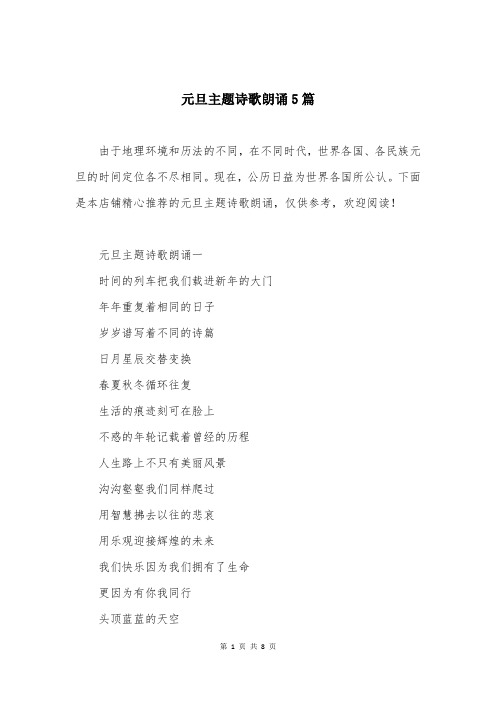 元旦主题诗歌朗诵5篇

由于地理环境和历法的不同，在不同时代，世界各国、各民族元旦的时间定位各不尽相同。现在，公历日益为世界各国所公认。下面是本店铺精心推荐的元旦主题诗歌朗诵，仅供参考，欢迎阅读！

元旦主题诗歌朗诵一

时间的列车把我们载进新年的大门

年年重复着相同的日子

岁岁谱写着不同的诗篇

日月星辰交替变换

春夏秋冬循环往复

生活的痕迹刻可在脸上

不惑的年轮记载着曾经的历程

人生路上不只有美丽风景

沟沟壑壑我们同样爬过

用智慧拂去以往的悲哀

用乐观迎接辉煌的未来

我们快乐因为我们拥有了生命

更因为有你我同行

头顶蓝蓝的天空

第 1 页 共 8 页